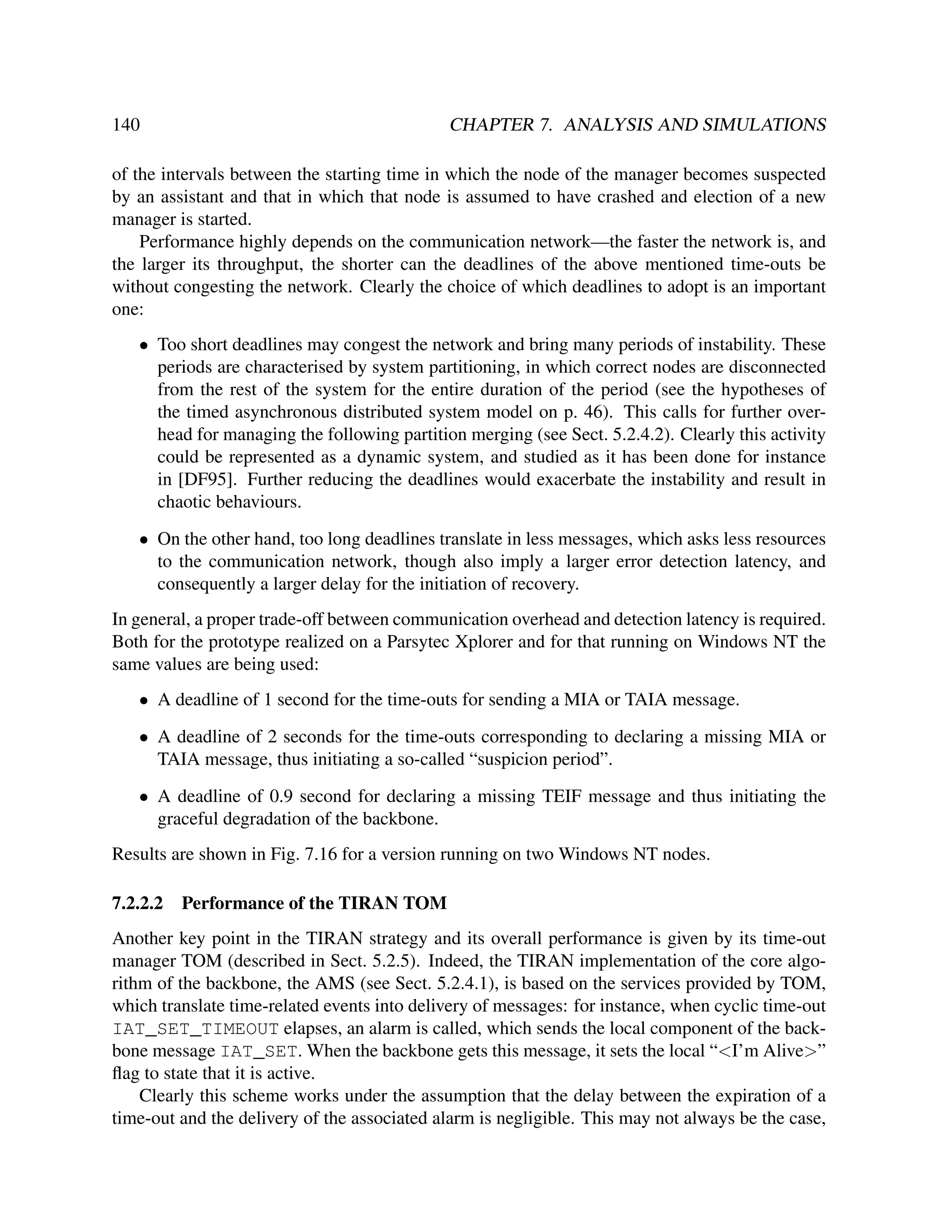 140 CHAPTER 7. ANALYSIS AND SIMULATIONS

of the intervals between the starting time in which the node of the manager becomes suspected by an assistant and that in which that node is assumed to have crashed and election of a new manager is started.

Performance highly depends on the communication network—the faster the network is, and the larger its throughput, the shorter can the deadlines of the above mentioned time-outs be without congesting the network. Clearly the choice of which deadlines to adopt is an important one:

• Too short deadlines may congest the network and bring many periods of instability. These periods are characterised by system partitioning, in which correct nodes are disconnected from the rest of the system for the entire duration of the period (see the hypotheses of the timed asynchronous distributed system model on p. 46). This calls for further overhead for managing the following partition merging (see Sect. 5.2.4.2). Clearly this activity could be represented as a dynamic system, and studied as it has been done for instance in [DF95]. Further reducing the deadlines would exacerbate the instability and result in chaotic behaviours.

• On the other hand, too long deadlines translate in less messages, which asks less resources to the communication network, though also imply a larger error detection latency, and consequently a larger delay for the initiation of recovery.

In general, a proper trade-off between communication overhead and detection latency is required. Both for the prototype realized on a Parsytec Xplorer and for that running on Windows NT the same values are being used:

• A deadline of 1 second for the time-outs for sending a MIA or TAIA message.

• A deadline of 2 seconds for the time-outs corresponding to declaring a missing MIA or TAIA message, thus initiating a so-called “suspicion period”.

• A deadline of 0.9 second for declaring a missing TEIF message and thus initiating the graceful degradation of the backbone.

Results are shown in Fig. 7.16 for a version running on two Windows NT nodes.

7.2.2.2 Performance of the TIRAN TOM

Another key point in the TIRAN strategy and its overall performance is given by its time-out manager TOM (described in Sect. 5.2.5). Indeed, the TIRAN implementation of the core algorithm of the backbone, the AMS (see Sect. 5.2.4.1), is based on the services provided by TOM, which translate time-related events into delivery of messages: for instance, when cyclic time-out IAT_SET_TIMEOUT elapses, an alarm is called, which sends the local component of the backbone message IAT_SET. When the backbone gets this message, it sets the local “<I’m Alive>” flag to state that it is active.

Clearly this scheme works under the assumption that the delay between the expiration of a time-out and the delivery of the associated alarm is negligible. This may not always be the case,